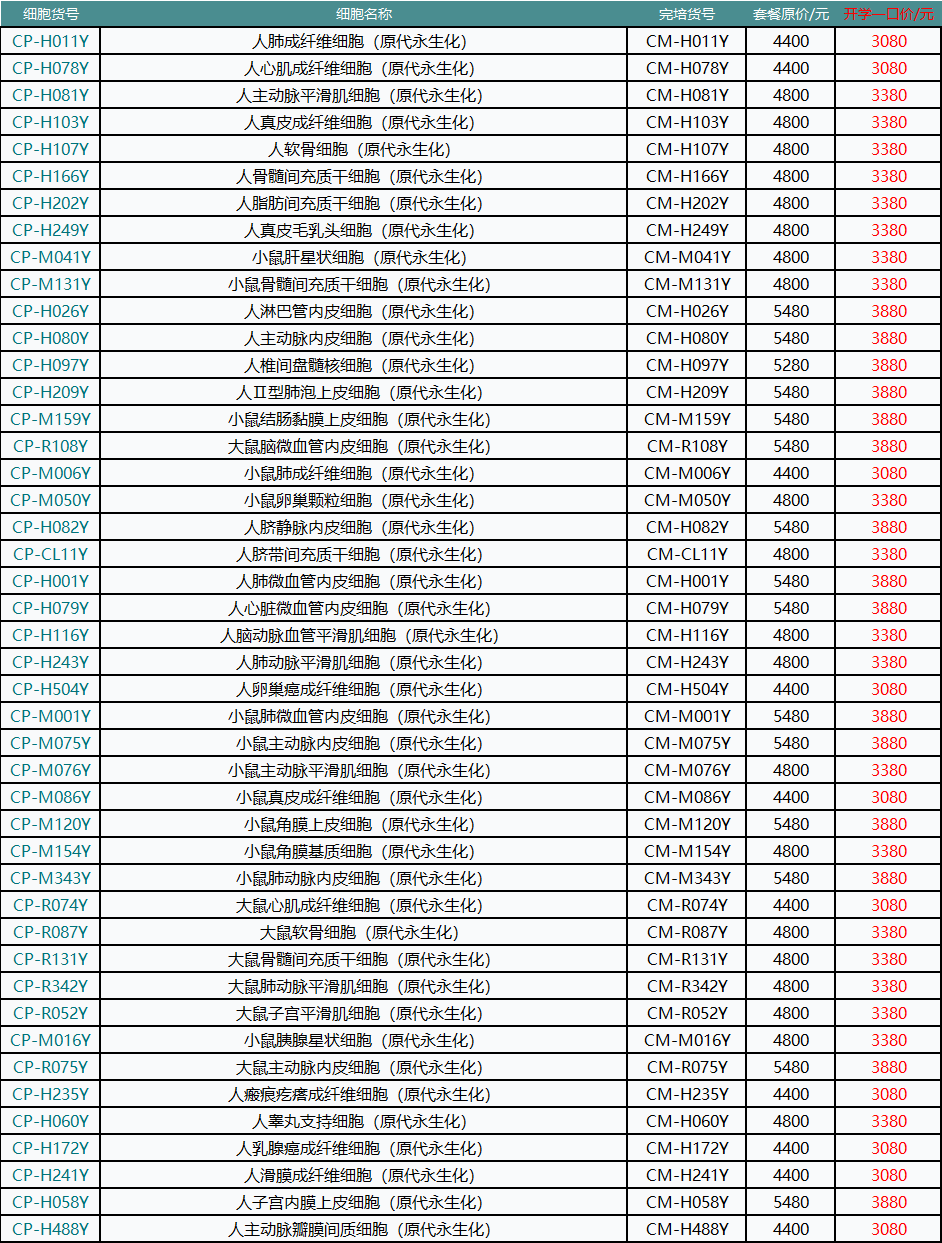 | 细胞货号 | 细胞名称 | 完培货号 | 套餐原价/元 | 开学一口价/元 |
|---|---|---|---|---|
| CP-H011Y | 人肺成纤维细胞（原代永生化） | CM-H011Y | 4400 | 3080 |
| CP-H078Y | 人心肌成纤维细胞（原代永生化） | CM-H078Y | 4400 | 3080 |
| CP-H081Y | 人主动脉平滑肌细胞（原代永生化） | CM-H081Y | 4800 | 3380 |
| CP-H103Y | 人真皮成纤维细胞（原代永生化） | CM-H103Y | 4800 | 3380 |
| CP-H107Y | 人软骨细胞（原代永生化） | CM-H107Y | 4800 | 3380 |
| CP-H166Y | 人骨髓间充质干细胞（原代永生化） | CM-H166Y | 4800 | 3380 |
| CP-H202Y | 人脂肪间充质干细胞（原代永生化） | CM-H202Y | 4800 | 3380 |
| CP-H249Y | 人真皮毛乳头细胞（原代永生化） | CM-H249Y | 4800 | 3380 |
| CP-M041Y | 小鼠肝星状细胞（原代永生化） | CM-M041Y | 4800 | 3380 |
| CP-M131Y | 小鼠骨髓间充质干细胞（原代永生化） | CM-M131Y | 4800 | 3380 |
| CP-H026Y | 人淋巴管内皮细胞（原代永生化） | CM-H026Y | 5480 | 3880 |
| CP-H080Y | 人主动脉内皮细胞（原代永生化） | CM-H080Y | 5480 | 3880 |
| CP-H097Y | 人椎间盘髓核细胞（原代永生化） | CM-H097Y | 5280 | 3880 |
| CP-H209Y | 人Ⅱ型肺泡上皮细胞（原代永生化） | CM-H209Y | 5480 | 3880 |
| CP-M159Y | 小鼠结肠黏膜上皮细胞（原代永生化） | CM-M159Y | 5480 | 3880 |
| CP-R108Y | 大鼠脑微血管内皮细胞（原代永生化） | CM-R108Y | 5480 | 3880 |
| CP-M006Y | 小鼠肺成纤维细胞（原代永生化） | CM-M006Y | 4400 | 3080 |
| CP-M050Y | 小鼠卵巢颗粒细胞（原代永生化） | CM-M050Y | 4800 | 3380 |
| CP-H082Y | 人脐静脉内皮细胞（原代永生化） | CM-H082Y | 5480 | 3880 |
| CP-CL11Y | 人脐带间充质干细胞（原代永生化） | CM-CL11Y | 4800 | 3380 |
| CP-H001Y | 人肺微血管内皮细胞（原代永生化） | CM-H001Y | 5480 | 3880 |
| CP-H079Y | 人心脏微血管内皮细胞（原代永生化） | CM-H079Y | 5480 | 3880 |
| CP-H116Y | 人脑动脉血管平滑肌细胞（原代永生化） | CM-H116Y | 4800 | 3380 |
| CP-H243Y | 人肺动脉平滑肌细胞（原代永生化） | CM-H243Y | 4800 | 3380 |
| CP-H504Y | 人卵巢癌成纤维细胞（原代永生化） | CM-H504Y | 4400 | 3080 |
| CP-M001Y | 小鼠肺微血管内皮细胞（原代永生化） | CM-M001Y | 5480 | 3880 |
| CP-M075Y | 小鼠主动脉内皮细胞（原代永生化） | CM-M075Y | 5480 | 3880 |
| CP-M076Y | 小鼠主动脉平滑肌细胞（原代永生化） | CM-M076Y | 4800 | 3380 |
| CP-M086Y | 小鼠真皮成纤维细胞（原代永生化） | CM-M086Y | 4400 | 3080 |
| CP-M120Y | 小鼠角膜上皮细胞（原代永生化） | CM-M120Y | 5480 | 3880 |
| CP-M154Y | 小鼠角膜基质细胞（原代永生化） | CM-M154Y | 4800 | 3380 |
| CP-M343Y | 小鼠肺动脉内皮细胞（原代永生化） | CM-M343Y | 5480 | 3880 |
| CP-R074Y | 大鼠心肌成纤维细胞（原代永生化） | CM-R074Y | 4400 | 3080 |
| CP-R087Y | 大鼠软骨细胞（原代永生化） | CM-R087Y | 4800 | 3380 |
| CP-R131Y | 大鼠骨髓间充质干细胞（原代永生化） | CM-R131Y | 4800 | 3380 |
| CP-R342Y | 大鼠肺动脉平滑肌细胞（原代永生化） | CM-R342Y | 4800 | 3380 |
| CP-R052Y | 大鼠子宫平滑肌细胞（原代永生化） | CM-R052Y | 4800 | 3380 |
| CP-M016Y | 小鼠胰腺星状细胞（原代永生化） | CM-M016Y | 4800 | 3380 |
| CP-R075Y | 大鼠主动脉内皮细胞（原代永生化） | CM-R075Y | 5480 | 3880 |
| CP-H235Y | 人瘢痕疙瘩成纤维细胞（原代永生化） | CM-H235Y | 4400 | 3080 |
| CP-H060Y | 人睾丸支持细胞（原代永生化） | CM-H060Y | 4800 | 3380 |
| CP-H172Y | 人乳腺癌成纤维细胞（原代永生化） | CM-H172Y | 4400 | 3080 |
| CP-H241Y | 人滑膜成纤维细胞（原代永生化） | CM-H241Y | 4400 | 3080 |
| CP-H058Y | 人子宫内膜上皮细胞（原代永生化） | CM-H058Y | 5480 | 3880 |
| CP-H488Y | 人主动脉瓣膜间质细胞（原代永生化） | CM-H488Y | 4400 | 3080 |